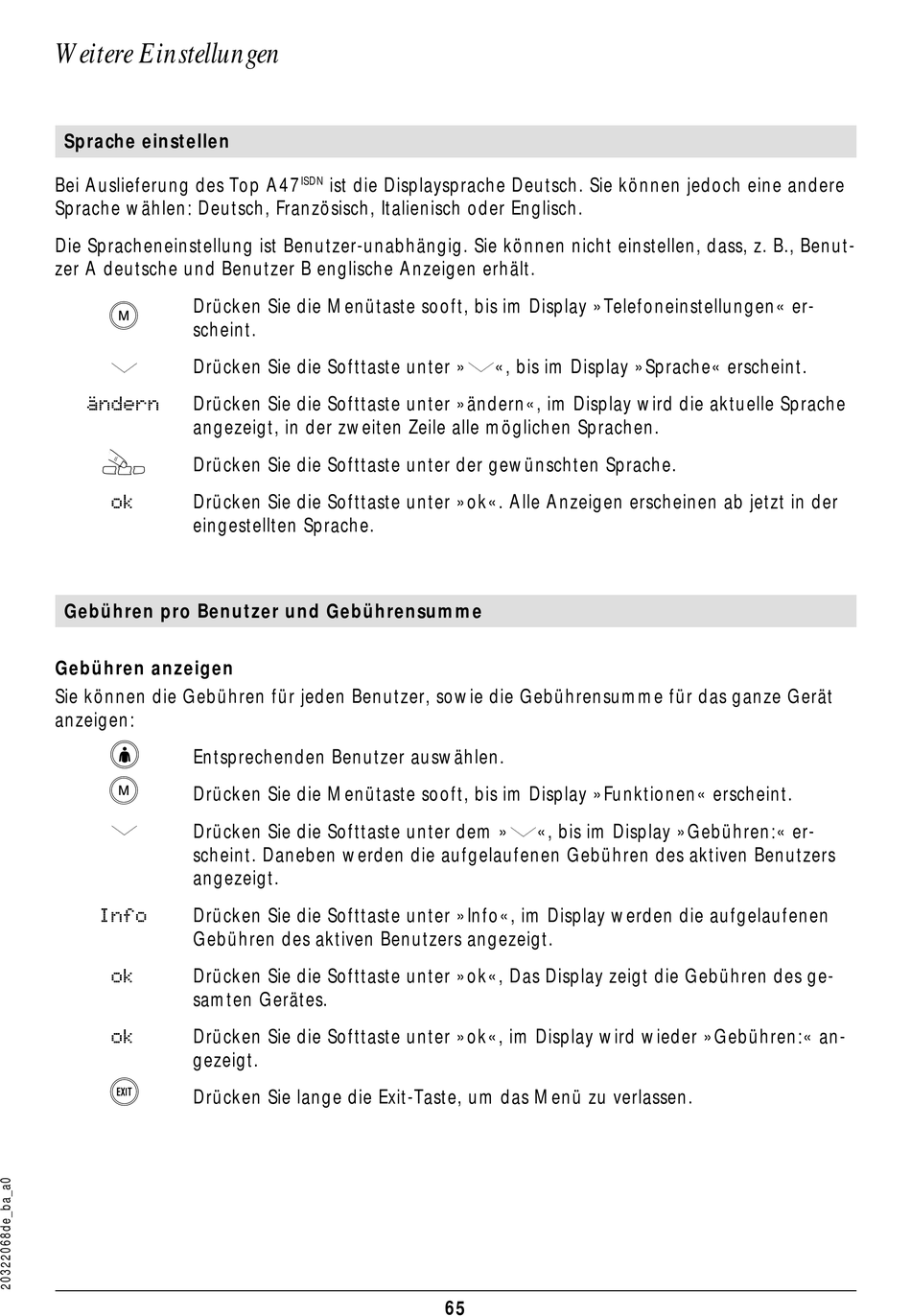 Weitere Einstellungen

Sprache einstellen

Bei Auslieferung des Top A47$^{ISDN}$ ist die Displaysprache Deutsch. Sie können jedoch eine andere Sprache wählen: Deutsch, Französisch, Italienisch oder Englisch.

Die Spracheneinstellung ist Benutzer-unabhängig. Sie können nicht einstellen, dass, z. B., Benutzer A deutsche und Benutzer B englische Anzeigen erhält.

M Drücken Sie die Menütaste sooft, bis im Display »Telefoneinstellungen« erscheint.

Drücken Sie die Softtaste unter »«, bis im Display »Sprache« erscheint.

ändern Drücken Sie die Softtaste unter »ändern«, im Display wird die aktuelle Sprache angezeigt, in der zweiten Zeile alle möglichen Sprachen.

Drücken Sie die Softtaste unter der gewünschten Sprache.

ok Drücken Sie die Softtaste unter »ok«. Alle Anzeigen erscheinen ab jetzt in der eingestellten Sprache.

Gebühren pro Benutzer und Gebührensumme

Gebühren anzeigen

Sie können die Gebühren für jeden Benutzer, sowie die Gebührensumme für das ganze Gerät anzeigen:

Entsprechenden Benutzer auswählen.

M Drücken Sie die Menütaste sooft, bis im Display »Funktionen« erscheint.

Drücken Sie die Softtaste unter dem »«, bis im Display »Gebühren:« erscheint. Daneben werden die aufgelaufenen Gebühren des aktiven Benutzers angezeigt.

Info Drücken Sie die Softtaste unter »Info«, im Display werden die aufgelaufenen Gebühren des aktiven Benutzers angezeigt.

ok Drücken Sie die Softtaste unter »ok«, Das Display zeigt die Gebühren des gesamten Gerätes.

ok Drücken Sie die Softtaste unter »ok«, im Display wird wieder »Gebühren:« angezeigt.

EXIT Drücken Sie lange die Exit-Taste, um das Menü zu verlassen.

20322068de_ba_a0

65